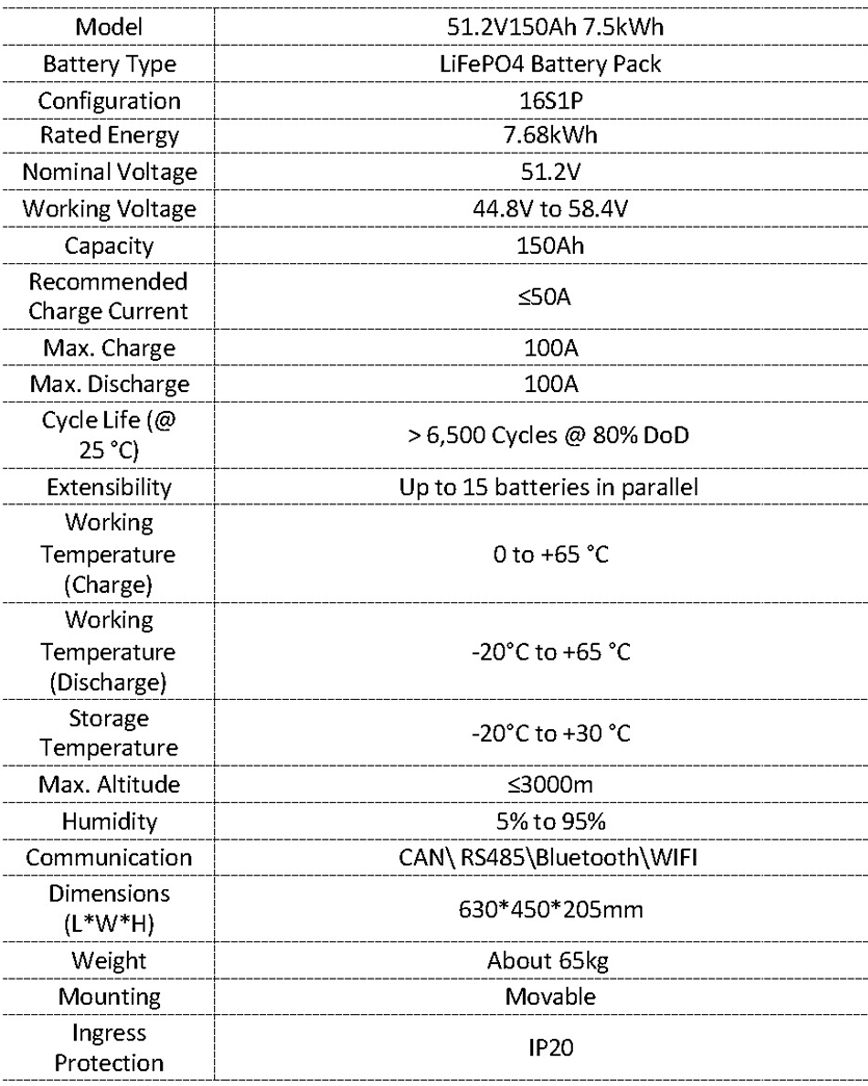 | Model | 51.2V150Ah 7.5kWh |
|---|---|
| Battery Type | LiFePO4 Battery Pack |
| Configuration | 16S1P |
| Rated Energy | 7.68kWh |
| Nominal Voltage | 51.2V |
| Working Voltage | 44.8V to 58.4V |
| Capacity | 150Ah |
| Recommended Charge Current | ≤50A |
| Max. Charge | 100A |
| Max. Discharge | 100A |
| Cycle Life (@ 25 °C) | > 6,500 Cycles @ 80% DoD |
| Extensibility | Up to 15 batteries in parallel |
| Working Temperature (Charge) | 0 to +65 °C |
| Working Temperature (Discharge) | -20°C to +65 °C |
| Storage Temperature | -20°C to +30 °C |
| Max. Altitude | ≤3000m |
| Humidity | 5% to 95% |
| Communication | CAN\ RS485\Bluetooth\WIFI |
| Dimensions (L*W*H) | 630*450*205mm |
| Weight | About 65kg |
| Mounting | Movable |
| Ingress Protection | IP20 |